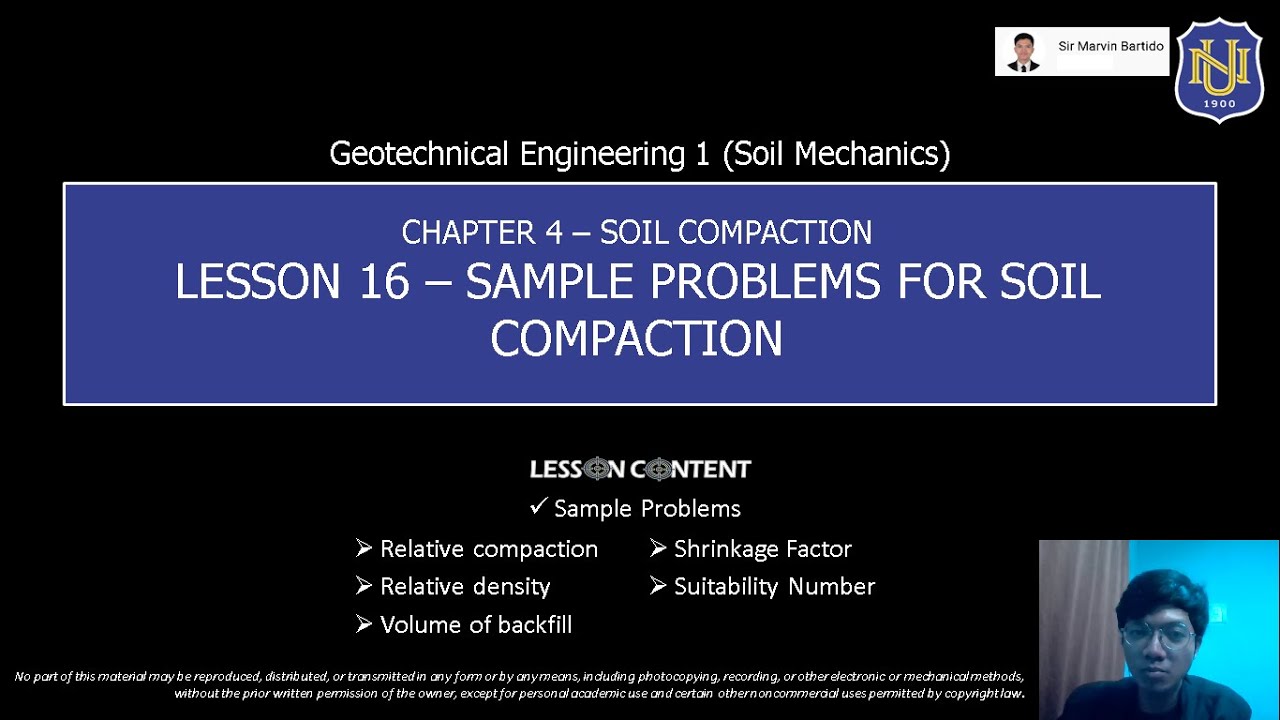 Sir Marvin Bartido

NU
1900

Geotechnical Engineering 1 (Soil Mechanics)

CHAPTER 4 – SOIL COMPACTION
LESSON 16 – SAMPLE PROBLEMS FOR SOIL COMPACTION

LESSON CONTENT
✓ Sample Problems
➢ Relative compaction
➢ Relative density
➢ Volume of backfill
➢ Shrinkage Factor
➢ Suitability Number

No part of this material may be reproduced, distributed, or transmitted in any form or by any means, including photocopying, recording, or other electronic or mechanical methods, without the prior written permission of the owner, except for personal academic use and certain other noncommercial uses permitted by copyright law.